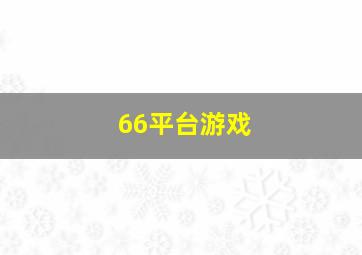 66平台游戏